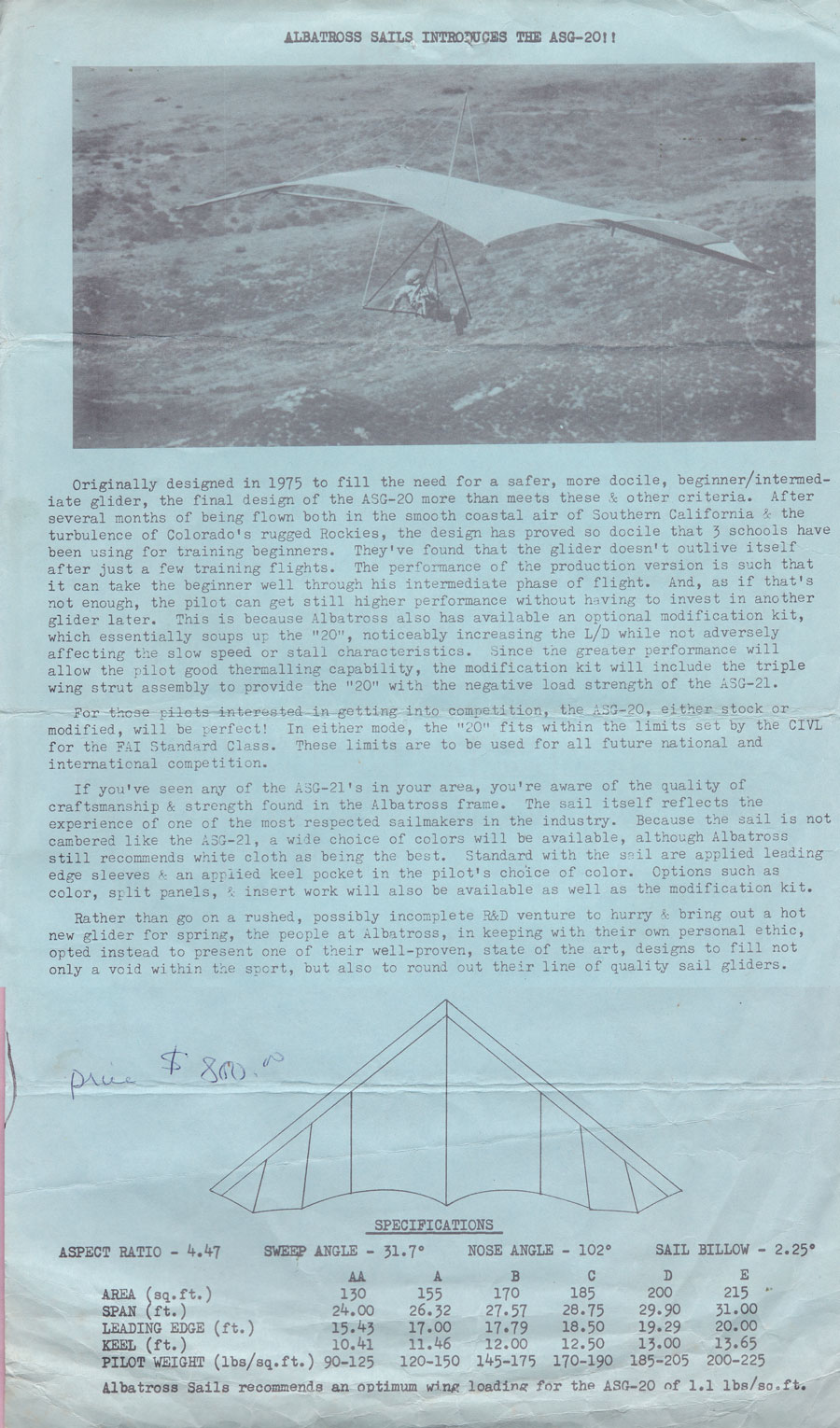 ALBATROSS SAILS INTRODUCES THE ASG-20!!

Originally designed in 1975 to fill the need for a safer, more docile, beginner/intermediate glider, the final design of the ASG-20 more than meets these & other criteria. After several months of being flown both in the smooth coastal air of Southern California & the turbulence of Colorado's rugged Rockies, the design has proved so docile that 3 schools have been using for training beginners. They've found that the glider doesn't outlive itself after just a few training flights. The performance of the production version is such that it can take the beginner well through his intermediate phase of flight. And, as if that's not enough, the pilot can get still higher performance without having to invest in another glider later. This is because Albatross also has available an optional modification kit, which essentially soups up the "20", noticeably increasing the L/D while not adversely affecting the slow speed or stall characteristics. Since the greater performance will allow the pilot good thermalling capability, the modification kit will include the triple wing strut assembly to provide the "20" with the negative load strength of the ASG-21.

For those pilots interested in getting into competition, the ASG-20, either stock or modified, will be perfect! In either mode, the "20" fits within the limits set by the CIVL for the FAI Standard Class. These limits are to be used for all future national and international competition.

If you've seen any of the ASG-21's in your area, you're aware of the quality of craftsmanship & strength found in the Albatross frame. The sail itself reflects the experience of one of the most respected sailmakers in the industry. Because the sail is not cambered like the ASG-21, a wide choice of colors will be available, although Albatross still recommends white cloth as being the best. Standard with the sail are applied leading edge sleeves & an applied keel pocket in the pilot's choice of color. Options such as color, split panels, & insert work will also be available as well as the modification kit.

Rather than go on a rushed, possibly incomplete R&D venture to hurry & bring out a hot new glider for spring, the people at Albatross, in keeping with their own personal ethic, opted instead to present one of their well-proven, state of the art, designs to fill not only a void within the sport, but also to round out their line of quality sail gliders.

price $ 800.00

SPECIFICATIONS

ASPECT RATIO - 4.47 SWEEP ANGLE - 31.7° NOSE ANGLE - 102° SAIL BILLOW - 2.25°

| | AA | A | B | C | D | E |
|---|---|---|---|---|---|---|
| AREA (sq.ft.) | 130 | 155 | 170 | 185 | 200 | 215 |
| SPAN (ft.) | 24.00 | 26.32 | 27.57 | 28.75 | 29.90 | 31.00 |
| LEADING EDGE (ft.) | 15.43 | 17.00 | 17.79 | 18.50 | 19.29 | 20.00 |
| KEEL (ft.) | 10.41 | 11.46 | 12.00 | 12.50 | 13.00 | 13.65 |
| PILOT WEIGHT (lbs/sq.ft.) | 90-125 | 120-150 | 145-175 | 170-190 | 185-205 | 200-225 |

Albatross Sails recommends an optimum wing loading for the ASG-20 of 1.1 lbs/sq.ft.